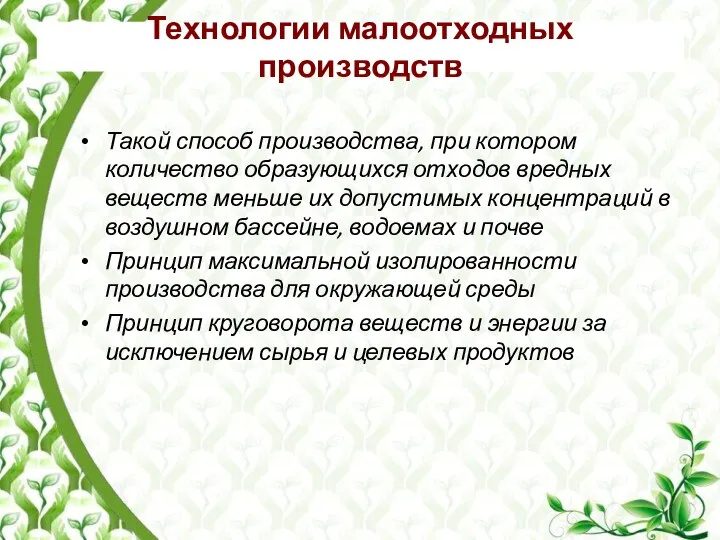 Технологии малоотходных производств

• Такой способ производства, при котором количество образующихся отходов вредных веществ меньше их допустимых концентраций в воздушном бассейне, водоемах и почве
• Принцип максимальной изолированности производства для окружающей среды
• Принцип круговорота веществ и энергии за исключением сырья и целевых продуктов